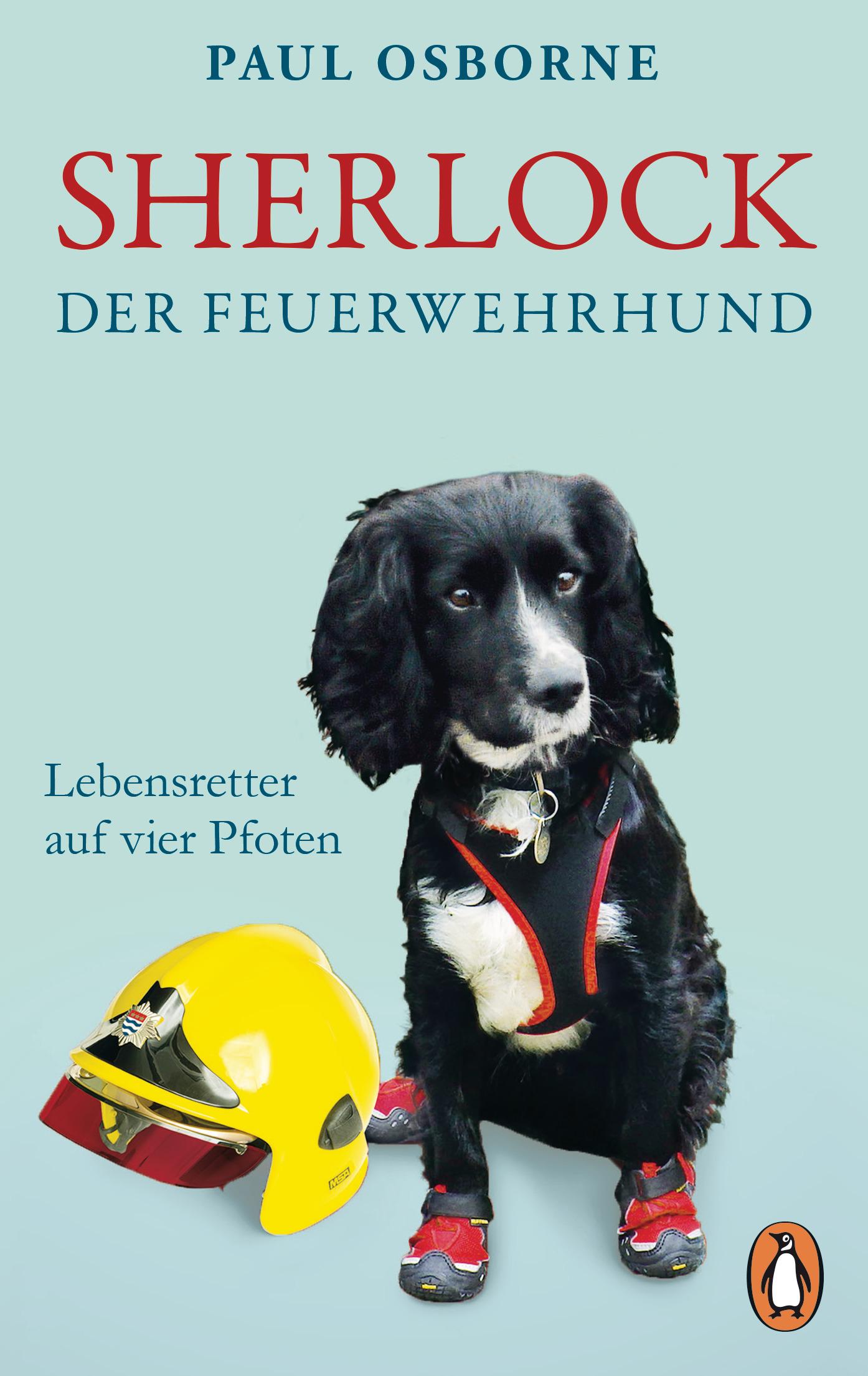 PAUL OSBORNE

SHERLOCK
DER FEUERWEHRHUND

Lebensretter auf vier Pfoten

MSA